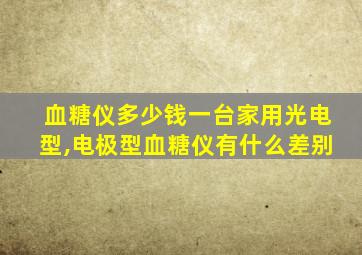 血糖仪多少钱一台家用光电型,电极型血糖仪有什么差别